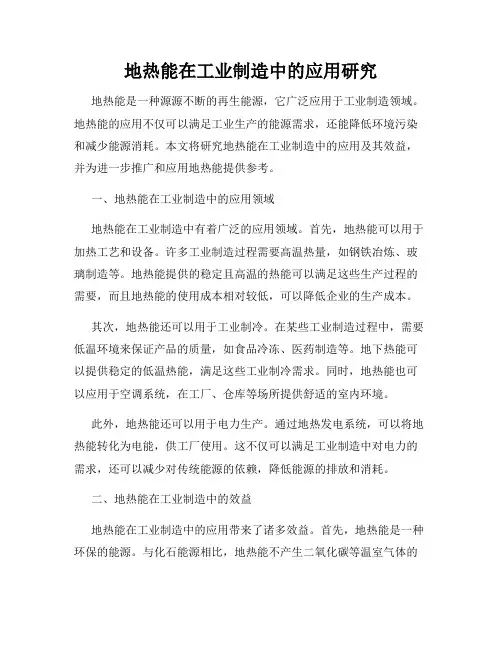 地热能在工业制造中的应用研究

地热能是一种源源不断的再生能源，它广泛应用于工业制造领域。地热能的应用不仅可以满足工业生产的能源需求，还能降低环境污染和减少能源消耗。本文将研究地热能在工业制造中的应用及其效益，并为进一步推广和应用地热能提供参考。

一、地热能在工业制造中的应用领域

地热能在工业制造中有着广泛的应用领域。首先，地热能可以用于加热工艺和设备。许多工业制造过程需要高温热量，如钢铁冶炼、玻璃制造等。地热能提供的稳定且高温的热能可以满足这些生产过程的需要，而且地热能的使用成本相对较低，可以降低企业的生产成本。

其次，地热能还可以用于工业制冷。在某些工业制造过程中，需要低温环境来保证产品的质量，如食品冷冻、医药制造等。地下热能可以提供稳定的低温热能，满足这些工业制冷需求。同时，地热能也可以应用于空调系统，在工厂、仓库等场所提供舒适的室内环境。

此外，地热能还可以用于电力生产。通过地热发电系统，可以将地热能转化为电能，供工厂使用。这不仅可以满足工业制造中对电力的需求，还可以减少对传统能源的依赖，降低能源的排放和消耗。

二、地热能在工业制造中的效益

地热能在工业制造中的应用带来了诸多效益。首先，地热能是一种环保的能源。与化石能源相比，地热能不产生二氧化碳等温室气体的